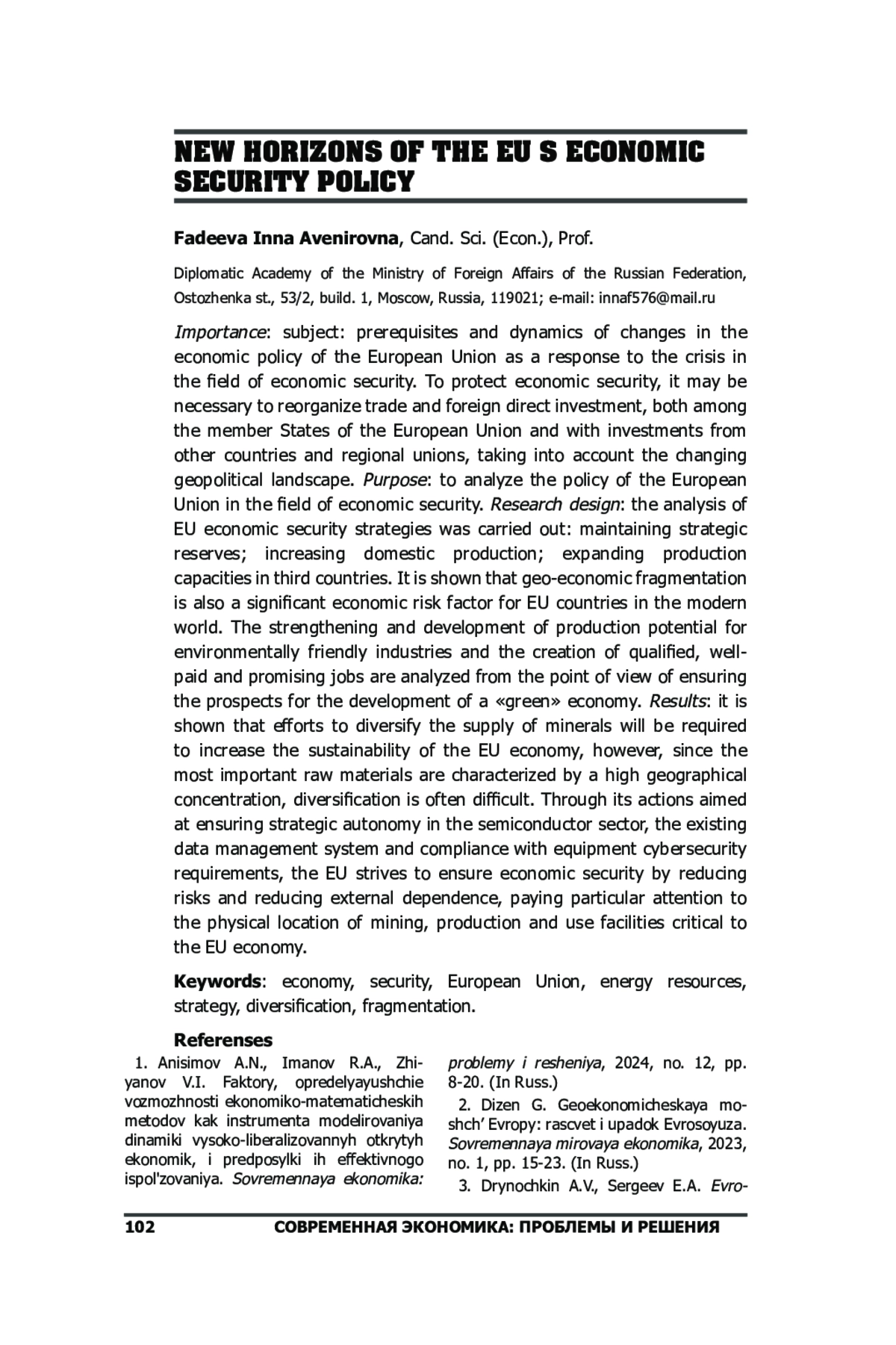 NEW HORIZONS OF THE EU S ECONOMIC SECURITY POLICY

Fadeeva Inna Avenirovna, Cand. Sci. (Econ.), Prof.

Diplomatic Academy of the Ministry of Foreign Affairs of the Russian Federation, Ostozhenka st., 53/2, build. 1, Moscow, Russia, 119021; e-mail: innaf576@mail.ru

Importance: subject: prerequisites and dynamics of changes in the economic policy of the European Union as a response to the crisis in the field of economic security. To protect economic security, it may be necessary to reorganize trade and foreign direct investment, both among the member States of the European Union and with investments from other countries and regional unions, taking into account the changing geopolitical landscape. Purpose: to analyze the policy of the European Union in the field of economic security. Research design: the analysis of EU economic security strategies was carried out: maintaining strategic reserves; increasing domestic production; expanding production capacities in third countries. It is shown that geo-economic fragmentation is also a significant economic risk factor for EU countries in the modern world. The strengthening and development of production potential for environmentally friendly industries and the creation of qualified, well-paid and promising jobs are analyzed from the point of view of ensuring the prospects for the development of a «green» economy. Results: it is shown that efforts to diversify the supply of minerals will be required to increase the sustainability of the EU economy, however, since the most important raw materials are characterized by a high geographical concentration, diversification is often difficult. Through its actions aimed at ensuring strategic autonomy in the semiconductor sector, the existing data management system and compliance with equipment cybersecurity requirements, the EU strives to ensure economic security by reducing risks and reducing external dependence, paying particular attention to the physical location of mining, production and use facilities critical to the EU economy.

Keywords: economy, security, European Union, energy resources, strategy, diversification, fragmentation.

Referenses

1. Anisimov A.N., Imanov R.A., Zhiyanov V.I. Faktory, opredelyayushchie vozmozhnosti ekonomiko-matematicheskih metodov kak instrumenta modelirovaniya dinamiki vysoko-liberalizovannyh otkrytyh ekonomik, i predposylki ih effektivnogo ispol'zovaniya. Sovremennaya ekonomika: problemy i resheniya, 2024, no. 12, pp. 8-20. (In Russ.)

2. Dizen G. Geoekonomicheskaya moshch' Evropy: rascvet i upadok Evrosoyuza. Sovremennaya mirovaya ekonomika, 2023, no. 1, pp. 15-23. (In Russ.)

3. Drynochkin A.V., Sergeev E.A. Evro-

102 СОВРЕМЕННАЯ ЭКОНОМИКА: ПРОБЛЕМЫ И РЕШЕНИЯ